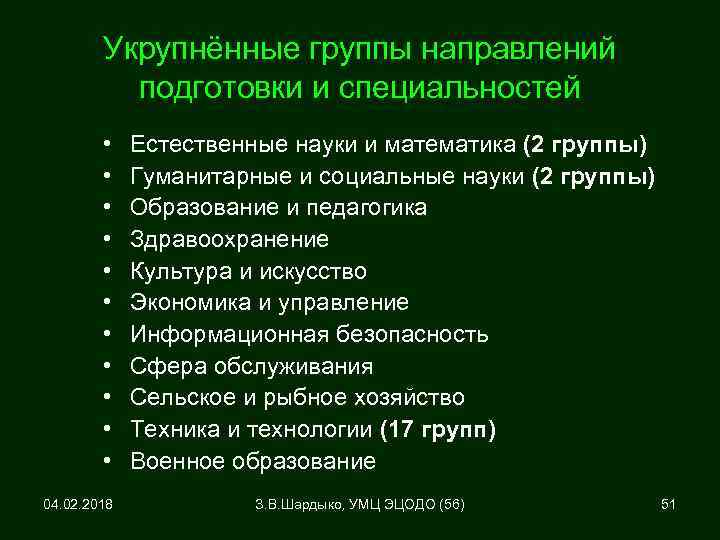 Укрупнённые группы направлений подготовки и специальностей

• Естественные науки и математика (2 группы)
• Гуманитарные и социальные науки (2 группы)
• Образование и педагогика
• Здравоохранение
• Культура и искусство
• Экономика и управление
• Информационная безопасность
• Сфера обслуживания
• Сельское и рыбное хозяйство
• Техника и технологии (17 групп)
• Военное образование

04.02.2018

З.В.Шардыко, УМЦ ЭЦОДО (56)

51